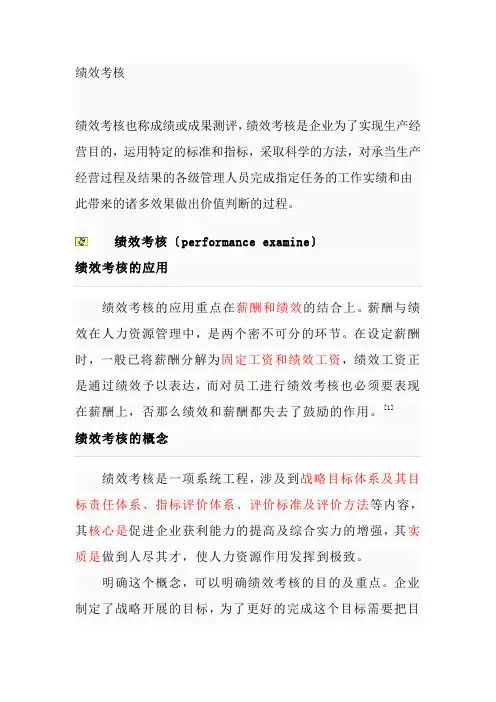 绩效考核

绩效考核也称成绩或成果测评，绩效考核是企业为了实现生产经营目的，运用特定的标准和指标，采取科学的方法，对承当生产经营过程及结果的各级管理人员完成指定任务的工作实绩和由此带来的诸多效果做出价值判断的过程。

绩效考核（performance examine）

绩效考核的应用

绩效考核的应用重点在薪酬和绩效的结合上。薪酬与绩效在人力资源管理中，是两个密不可分的环节。在设定薪酬时，一般已将薪酬分解为固定工资和绩效工资，绩效工资正是通过绩效予以表达，而对员工进行绩效考核也必须要表现在薪酬上，否那么绩效和薪酬都失去了鼓励的作用。[1]

绩效考核的概念

绩效考核是一项系统工程，涉及到战略目标体系及其目标责任体系、指标评价体系、评价标准及评价方法等内容，其核心是促进企业获利能力的提高及综合实力的增强，其实质是做到人尽其才，使人力资源作用发挥到极致。

明确这个概念，可以明确绩效考核的目的及重点。企业制定了战略开展的目标，为了更好的完成这个目标需要把目